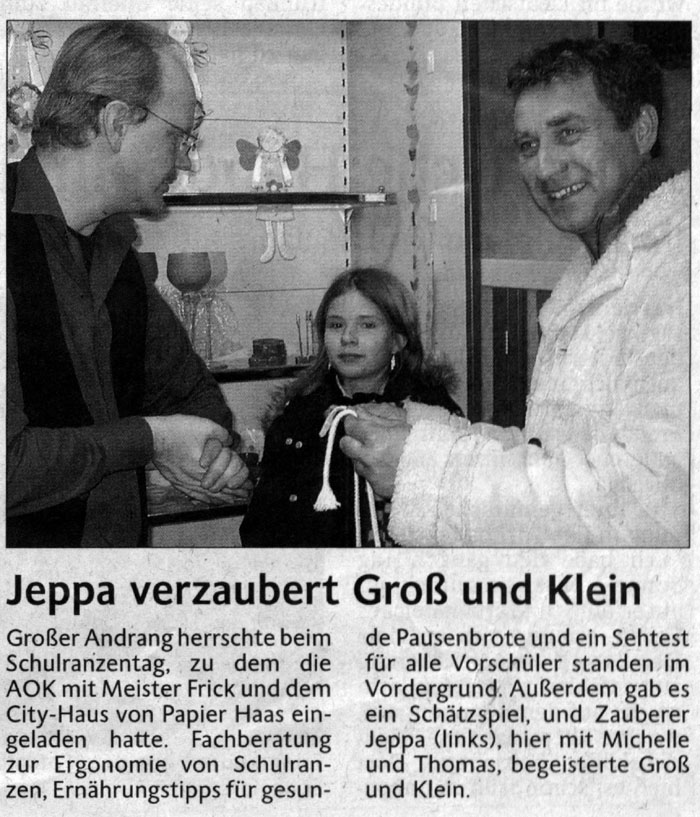 Jeppa verzaubert Groß und Klein

Großer Andrang herrschte beim Schulranzentag, zu dem die AOK mit Meister Frick und dem City-Haus von Papier Haas eingeladen hatte. Fachberatung zur Ergonomie von Schulranzen, Ernährungstipps für gesunde Pausenbrote und ein Sehtest für alle Vorschüler standen im Vordergrund. Außerdem gab es ein Schätzspiel, und Zauberer Jeppa (links), hier mit Michelle und Thomas, begeisterte Groß und Klein.